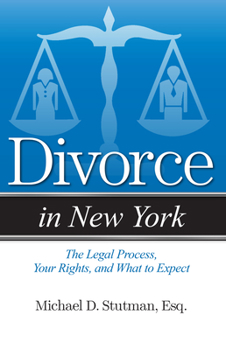 Divorce

in New York

The Legal Process, Your Rights, and What to Expect

Michael D. Stutman, Esq.